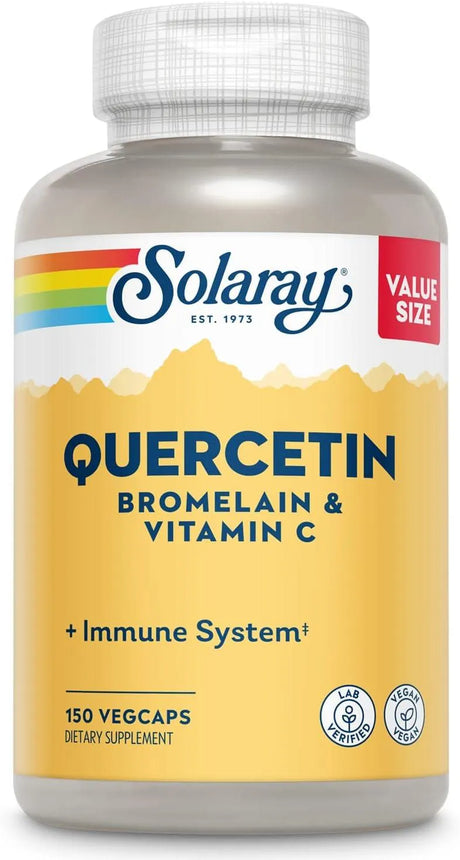 Solaray®
EST. 1973

VALUE SIZE

QUERCETIN
BROMELAIN & VITAMIN C

+ Immune System‡

150 VEGCAPS
DIETARY SUPPLEMENT

LAB VERIFIED

VEGAN VEGAN